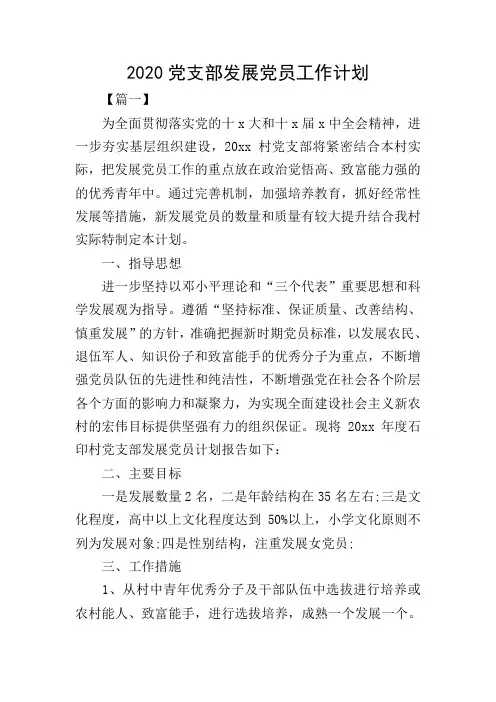 2020 党支部发展党员工作计划

【篇一】

为全面贯彻落实党的十 x 大和十 x 届 x 中全会精神，进一步夯实基层组织建设，20xx 村党支部将紧密结合本村实际，把发展党员工作的重点放在政治觉悟高、致富能力强的的优秀青年中。通过完善机制，加强培养教育，抓好经常性发展等措施，新发展党员的数量和质量有较大提升结合我村实际特制定本计划。

一、指导思想

进一步坚持以邓小平理论和“三个代表”重要思想和科学发展观为指导。遵循“坚持标准、保证质量、改善结构、慎重发展”的方针，准确把握新时期党员标准，以发展农民、退伍军人、知识份子和致富能手的优秀分子为重点，不断增强党员队伍的先进性和纯洁性，不断增强党在社会各个阶层各个方面的影响力和凝聚力，为实现全面建设社会主义新农村的宏伟目标提供坚强有力的组织保证。现将 20xx 年度石印村党支部发展党员计划报告如下:

二、主要目标

一是发展数量 2 名，二是年龄结构在 35 名左右;三是文化程度，高中以上文化程度达到 50%以上，小学文化原则不列为发展对象;四是性别结构，注重发展女党员;

三、工作措施

1、从村中青年优秀分子及干部队伍中选拔进行培养或农村能人、致富能手，进行选拔培养，成熟一个发展一个。